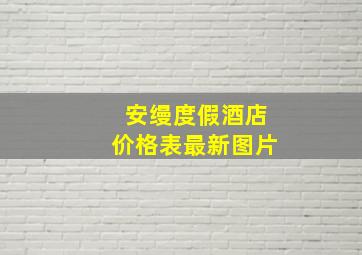 安缦度假酒店
价格表最新图片